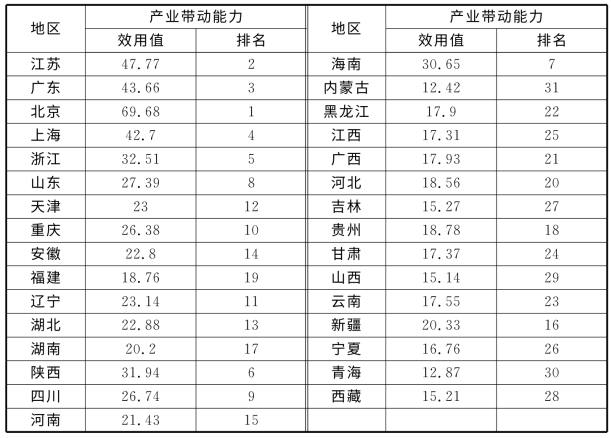 | 地区 | 产业带动能力 效用值 | 产业带动能力 排名 | 地区 | 产业带动能力 效用值 | 产业带动能力 排名 |
|---|---|---|---|---|---|
| 江苏 | 47.77 | 2 | 海南 | 30.65 | 7 |
| 广东 | 43.66 | 3 | 内蒙古 | 12.42 | 31 |
| 北京 | 69.68 | 1 | 黑龙江 | 17.9 | 22 |
| 上海 | 42.7 | 4 | 江西 | 17.31 | 25 |
| 浙江 | 32.51 | 5 | 广西 | 17.93 | 21 |
| 山东 | 27.39 | 8 | 河北 | 18.56 | 20 |
| 天津 | 23 | 12 | 吉林 | 15.27 | 27 |
| 重庆 | 26.38 | 10 | 贵州 | 18.78 | 18 |
| 安徽 | 22.8 | 14 | 甘肃 | 17.37 | 24 |
| 福建 | 18.76 | 19 | 山西 | 15.14 | 29 |
| 辽宁 | 23.14 | 11 | 云南 | 17.55 | 23 |
| 湖北 | 22.88 | 13 | 新疆 | 20.33 | 16 |
| 湖南 | 20.2 | 17 | 宁夏 | 16.76 | 26 |
| 陕西 | 31.94 | 6 | 青海 | 12.87 | 30 |
| 四川 | 26.74 | 9 | 西藏 | 15.21 | 28 |
| 河南 | 21.43 | 15 | | | |